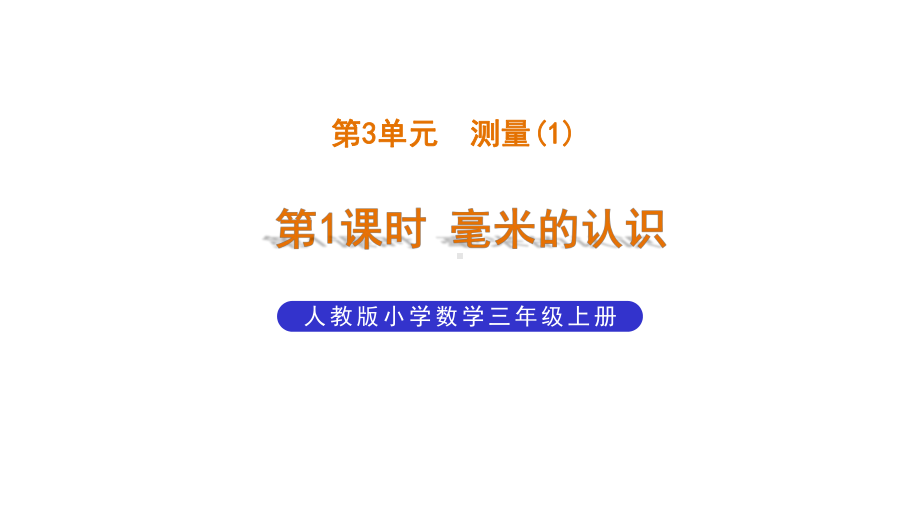 第3单元 测量(1)

第1课时 毫米的认识

人教版小学数学三年级上册